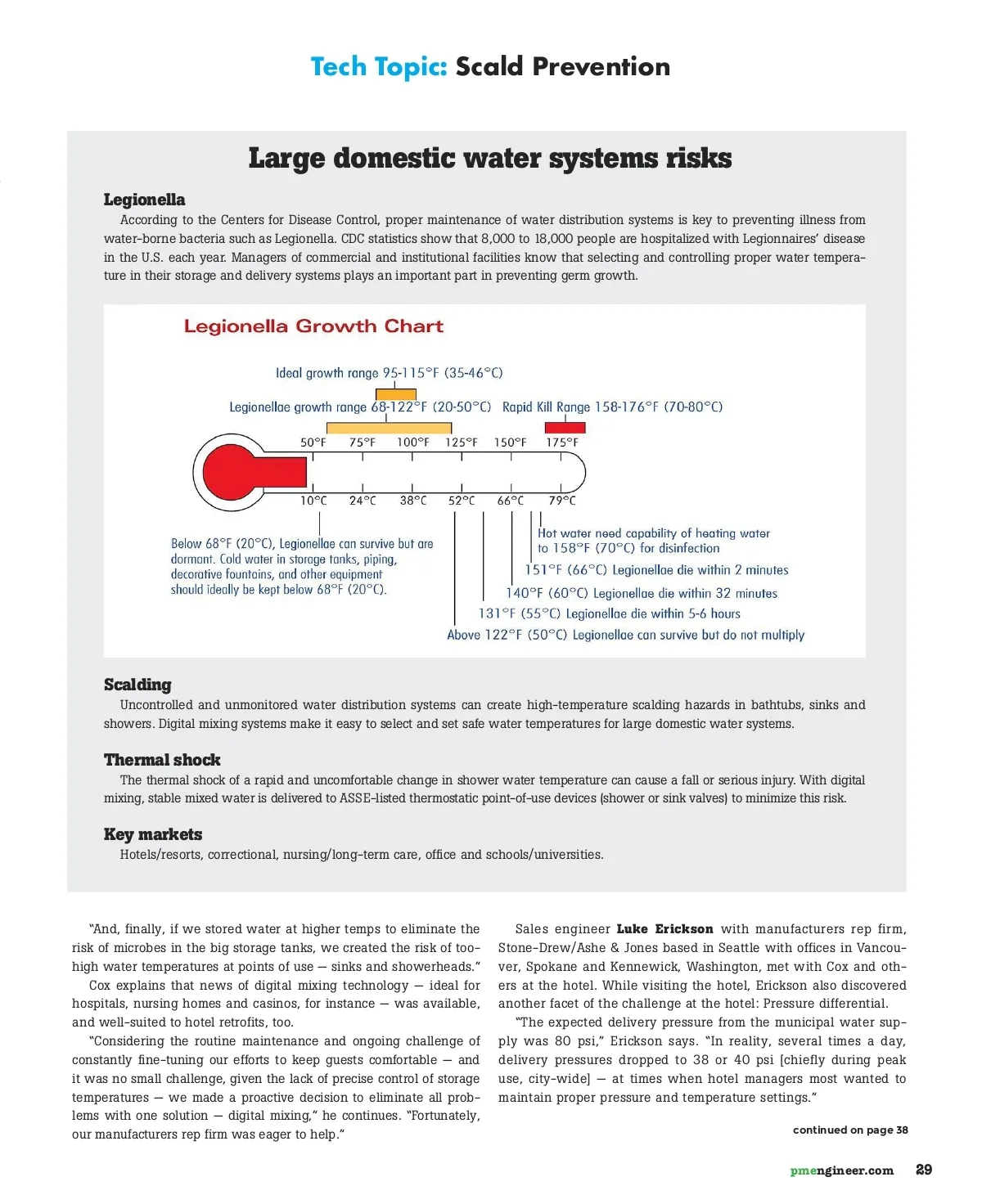 Tech Topic: Scald Prevention

Large domestic water systems risks

Legionella
According to the Centers for Disease Control, proper maintenance of water distribution systems is key to preventing illness from water-borne bacteria such as Legionella. CDC statistics show that 8,000 to 18,000 people are hospitalized with Legionnaires' disease in the U.S. each year. Managers of commercial and institutional facilities know that selecting and controlling proper water temperature in their storage and delivery systems plays an important part in preventing germ growth.

Legionella Growth Chart

Ideal growth range 95-115°F (35-46°C)

Legionellae growth range 68-122°F (20-50°C) Rapid Kill Range 158-176°F (70-80°C)

50°F 75°F 100°F 125°F 150°F 175°F

10°C 24°C 38°C 52°C 66°C 79°C

Below 68°F (20°C), Legionellae can survive but are dormant. Cold water in storage tanks, piping, decorative fountains, and other equipment should ideally be kept below 68°F (20°C).

Hot water need capability of heating water to 158°F (70°C) for disinfection

151°F (66°C) Legionellae die within 2 minutes

140°F (60°C) Legionellae die within 32 minutes

131°F (55°C) Legionellae die within 5-6 hours

Above 122°F (50°C) Legionellae can survive but do not multiply

Scalding
Uncontrolled and unmonitored water distribution systems can create high-temperature scalding hazards in bathtubs, sinks and showers. Digital mixing systems make it easy to select and set safe water temperatures for large domestic water systems.

Thermal shock
The thermal shock of a rapid and uncomfortable change in shower water temperature can cause a fall or serious injury. With digital mixing, stable mixed water is delivered to ASSE-listed thermostatic point-of-use devices (shower or sink valves) to minimize this risk.

Key markets
Hotels/resorts, correctional, nursing/long-term care, office and schools/universities.

"And, finally, if we stored water at higher temps to eliminate the risk of microbes in the big storage tanks, we created the risk of too-high water temperatures at points of use — sinks and showerheads."

Cox explains that news of digital mixing technology — ideal for hospitals, nursing homes and casinos, for instance — was available, and well-suited to hotel retrofits, too.

"Considering the routine maintenance and ongoing challenge of constantly fine-tuning our efforts to keep guests comfortable — and it was no small challenge, given the lack of precise control of storage temperatures — we made a proactive decision to eliminate all problems with one solution — digital mixing," he continues. "Fortunately, our manufacturers rep firm was eager to help."

Sales engineer Luke Erickson with manufacturers rep firm, Stone-Drew/Ashe & Jones based in Seattle with offices in Vancouver, Spokane and Kennewick, Washington, met with Cox and others at the hotel. While visiting the hotel, Erickson also discovered another facet of the challenge at the hotel: Pressure differential.

"The expected delivery pressure from the municipal water supply was 80 psi," Erickson says. "In reality, several times a day, delivery pressures dropped to 38 or 40 psi [chiefly during peak use, city-wide] — at times when hotel managers most wanted to maintain proper pressure and temperature settings."

continued on page 38

pmengineer.com 29